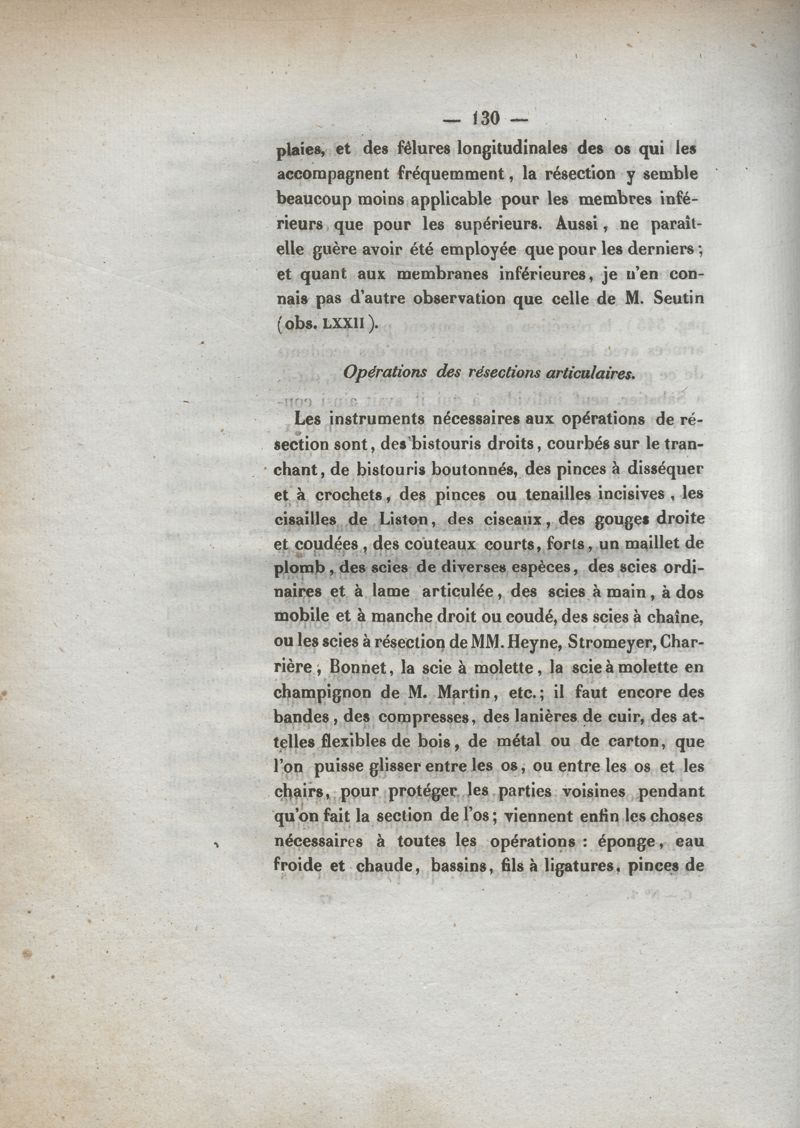 — 130 —

plaies, et des fêlures longitudinales des os qui les accompagnent fréquemment, la résection y semble beaucoup moins applicable pour les membres inférieurs que pour les supérieurs. Aussi, ne paraît-elle guère avoir été employée que pour les derniers; et quant aux membranes inférieures, je n'en connais pas d'autre observation que celle de M. Seutin (obs. LXXII).

Opérations des résections articulaires.

Les instruments nécessaires aux opérations de résection sont, des bistouris droits, courbés sur le tranchant, de bistouris boutonnés, des pinces à disséquer et à crochets, des pinces ou tenailles incisives, les cisailles de Liston, des ciseaux, des gouges droite et coudées, des couteaux courts, forts, un maillet de plomb, des scies de diverses espèces, des scies ordinaires et à lame articulée, des scies à main, à dos mobile et à manche droit ou coudé, des scies à chaîne, ou les scies à résection de MM. Heyne, Stromeyer, Charrière, Bonnet, la scie à molette, la scie à molette en champignon de M. Martin, etc.; il faut encore des bandes, des compresses, des lanières de cuir, des attelles flexibles de bois, de métal ou de carton, que l'on puisse glisser entre les os, ou entre les os et les chairs, pour protéger les parties voisines pendant qu'on fait la section de l'os; viennent enfin les choses nécessaires à toutes les opérations : éponge, eau froide et chaude, bassins, fils à ligatures, pinces de